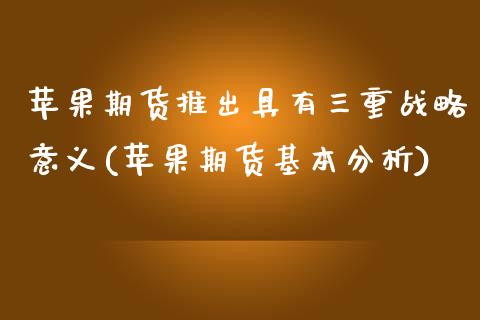 苹果期货推出具有三重战略意义(苹果期货基本分析)